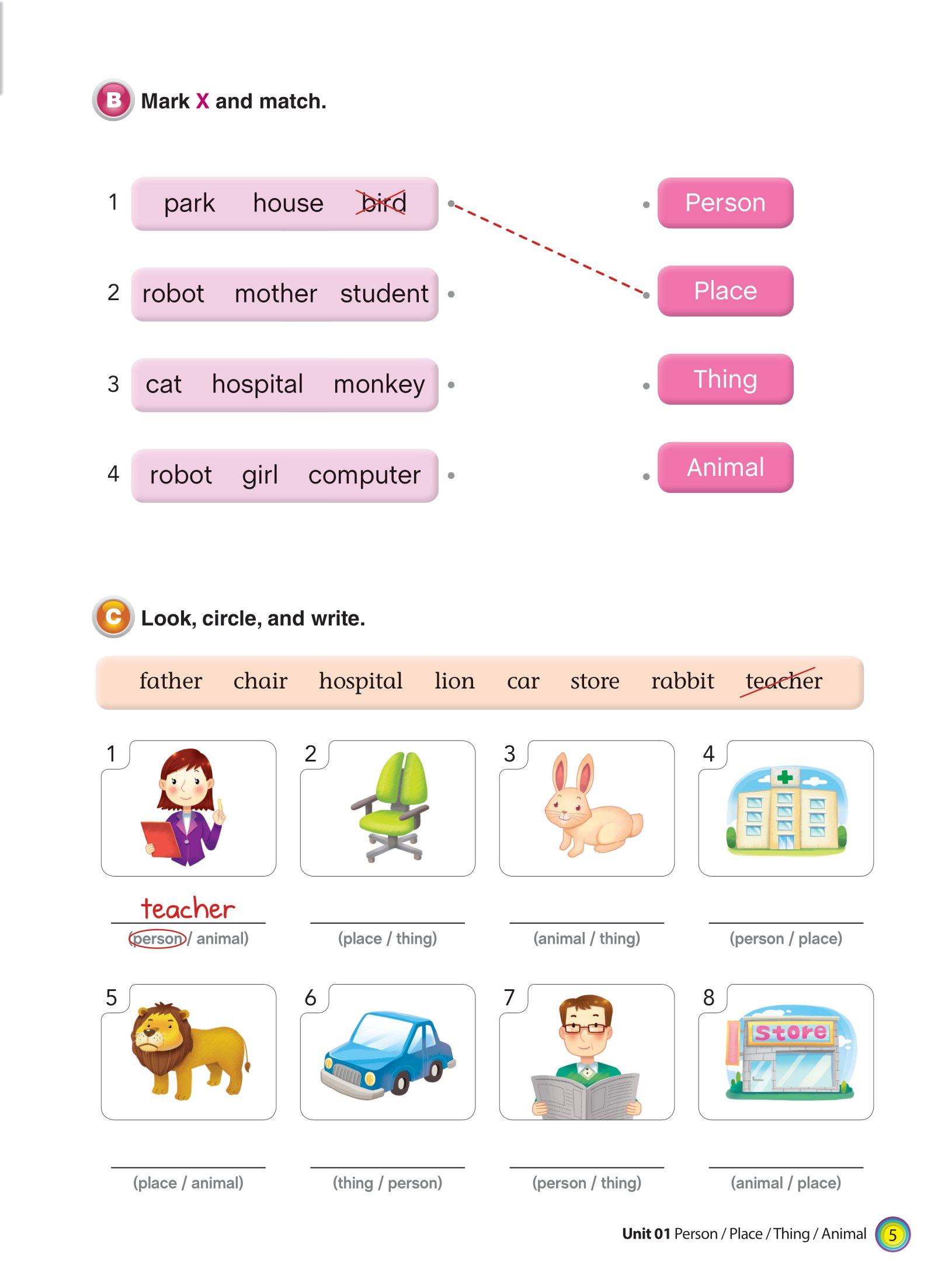 B Mark X and match.

1 park house bird

2 robot mother student

3 cat hospital monkey

4 robot girl computer

Person

Place

Thing

Animal

C Look, circle, and write.

father chair hospital lion car store rabbit teacher

1 teacher (person / animal)

2 (place / thing)

3 (animal / thing)

4 (person / place)

5 (place / animal)

6 (thing / person)

7 (person / thing)

8 Store (animal / place)

Unit 01 Person / Place / Thing / Animal 5